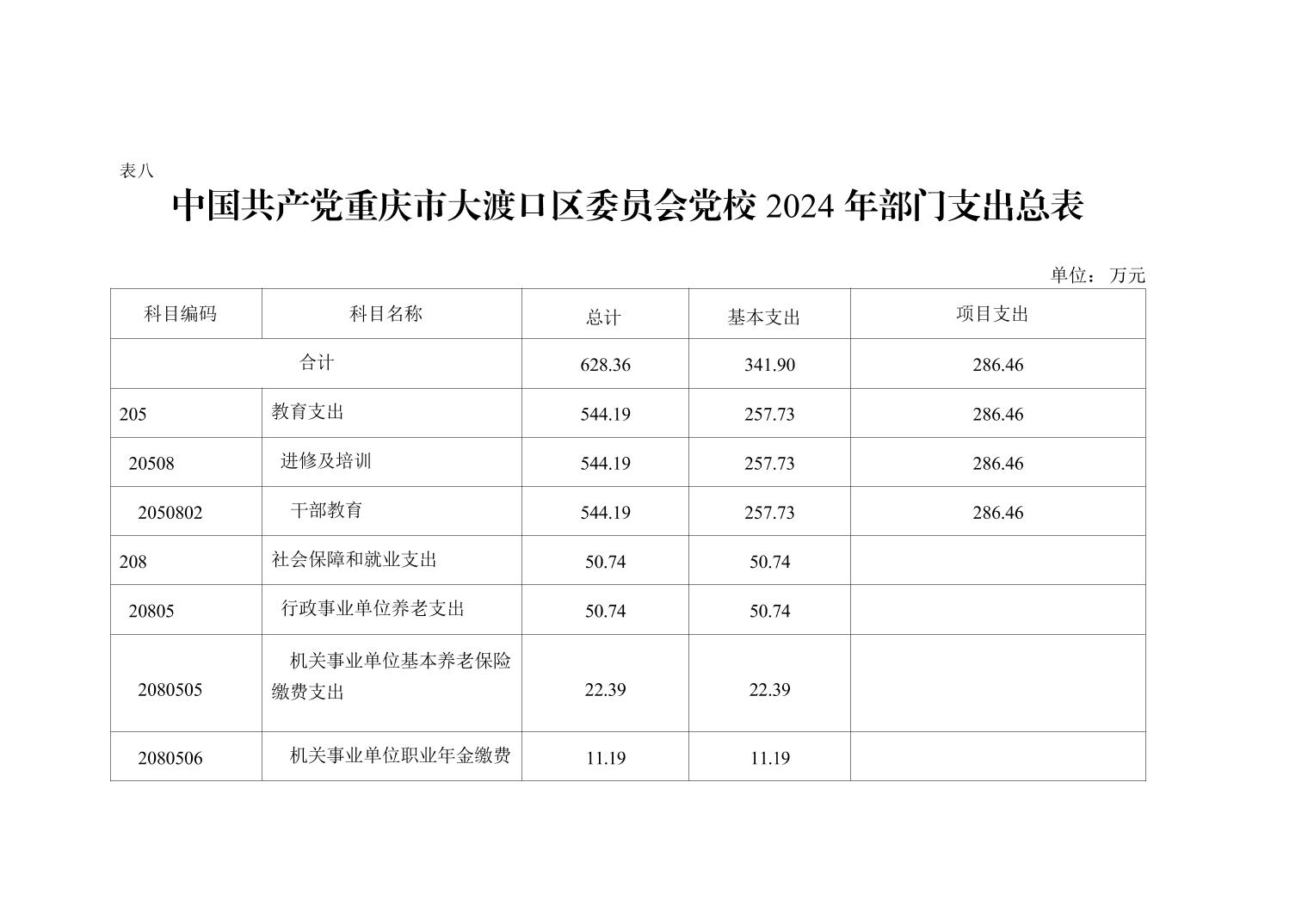 表八

中国共产党重庆市大渡口区委员会党校2024年部门支出总表

单位：万元

| 科目编码 | 科目名称 | 总计 | 基本支出 | 项目支出 |
|---|---|---|---|---|
| 合计 |  | 628.36 | 341.90 | 286.46 |
| 205 | 教育支出 | 544.19 | 257.73 | 286.46 |
| 20508 | 进修及培训 | 544.19 | 257.73 | 286.46 |
| 2050802 | 干部教育 | 544.19 | 257.73 | 286.46 |
| 208 | 社会保障和就业支出 | 50.74 | 50.74 |  |
| 20805 | 行政事业单位养老支出 | 50.74 | 50.74 |  |
| 2080505 | 机关事业单位基本养老保险缴费支出 | 22.39 | 22.39 |  |
| 2080506 | 机关事业单位职业年金缴费 | 11.19 | 11.19 |  |